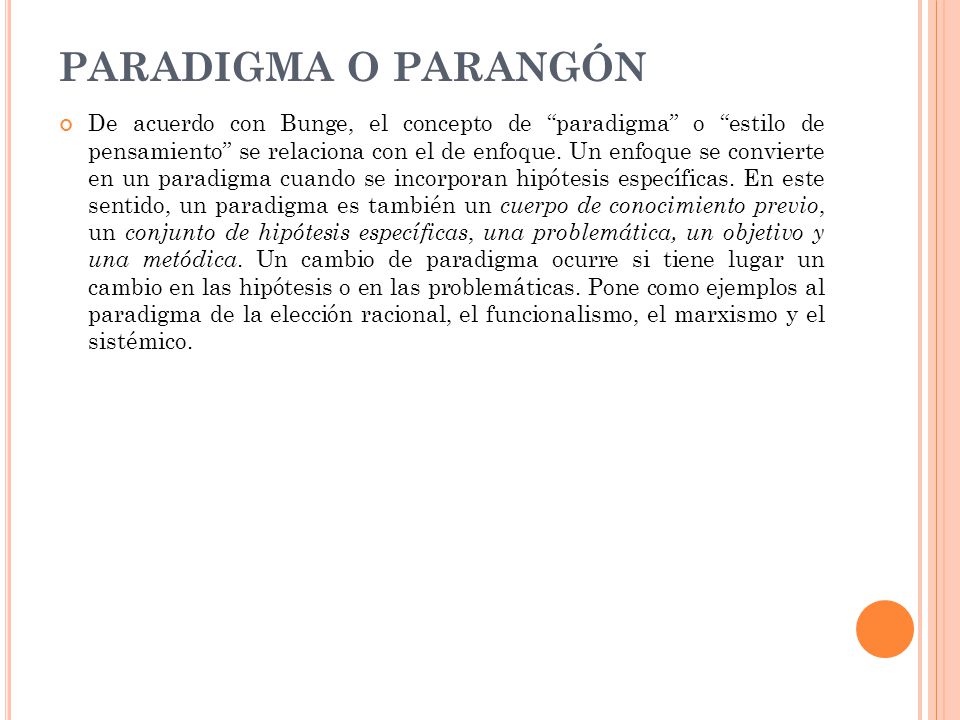 PARADIGMA O PARANGÓN

De acuerdo con Bunge, el concepto de “paradigma” o “estilo de pensamiento” se relaciona con el de enfoque. Un enfoque se convierte en un paradigma cuando se incorporan hipótesis específicas. En este sentido, un paradigma es también un cuerpo de conocimiento previo, un conjunto de hipótesis específicas, una problemática, un objetivo y una metódica. Un cambio de paradigma ocurre si tiene lugar un cambio en las hipótesis o en las problemáticas. Pone como ejemplos al paradigma de la elección racional, el funcionalismo, el marxismo y el sistémico.